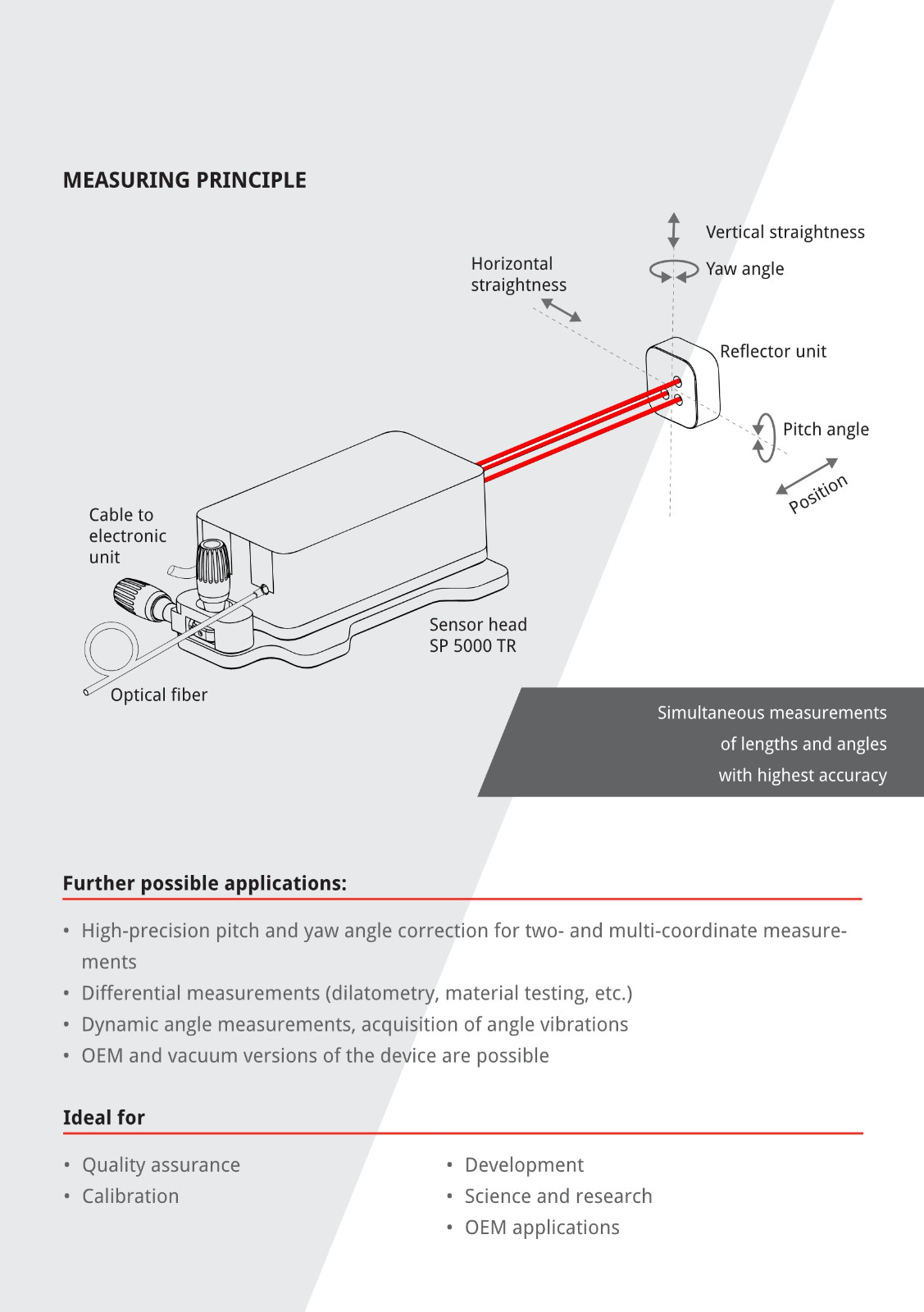 MEASURING PRINCIPLE

Vertical straightness

Horizontal straightness

Yaw angle

Reflector unit

Pitch angle

Position

Cable to electronic unit

Sensor head SP 5000 TR

Optical fiber

Simultaneous measurements of lengths and angles with highest accuracy

Further possible applications:

• High-precision pitch and yaw angle correction for two- and multi-coordinate measurements
• Differential measurements (dilatometry, material testing, etc.)
• Dynamic angle measurements, acquisition of angle vibrations
• OEM and vacuum versions of the device are possible

Ideal for

• Quality assurance
• Calibration

• Development
• Science and research
• OEM applications